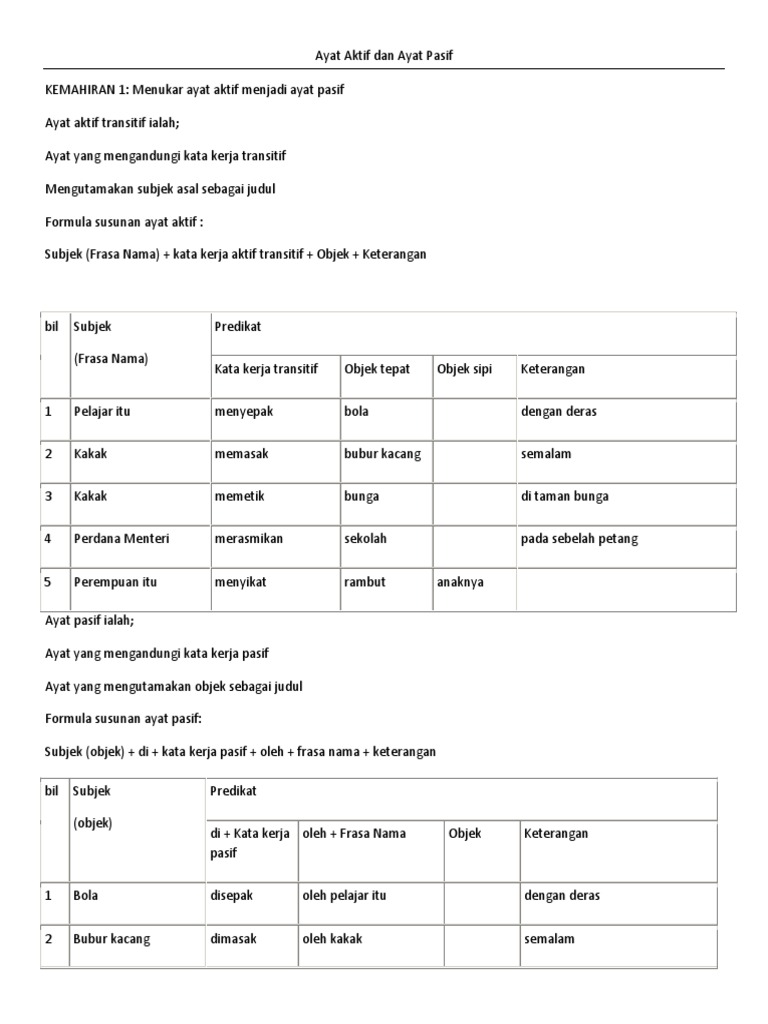 Ayat Aktif dan Ayat Pasif

KEMAHIRAN 1: Menukar ayat aktif menjadi ayat pasif

Ayat aktif transitif ialah;

Ayat yang mengandungi kata kerja transitif

Mengutamakan subjek asal sebagai judul

Formula susunan ayat aktif :

Subjek (Frasa Nama) + kata kerja aktif transitif + Objek + Keterangan

| bil | Subjek (Frasa Nama) | Predikat | | | |
|---|---|---|---|---|---|
| | | Kata kerja transitif | Objek tepat | Objek sipi | Keterangan |
| 1 | Pelajar itu | menyepak | bola | | dengan deras |
| 2 | Kakak | memasak | bubur kacang | | semalam |
| 3 | Kakak | memetik | bunga | | di taman bunga |
| 4 | Perdana Menteri | merasmikan | sekolah | | pada sebelah petang |
| 5 | Perempuan itu | menyikat | rambut | anaknya | |

Ayat pasif ialah;

Ayat yang mengandungi kata kerja pasif

Ayat yang mengutamakan objek sebagai judul

Formula susunan ayat pasif:

Subjek (objek) + di + kata kerja pasif + oleh + frasa nama + keterangan

| bil | Subjek (objek) | Predikat | | | |
|---|---|---|---|---|---|
| | | di + Kata kerja pasif | oleh + Frasa Nama | Objek | Keterangan |
| 1 | Bola | disepak | oleh pelajar itu | | dengan deras |
| 2 | Bubur kacang | dimasak | oleh kakak | | semalam |